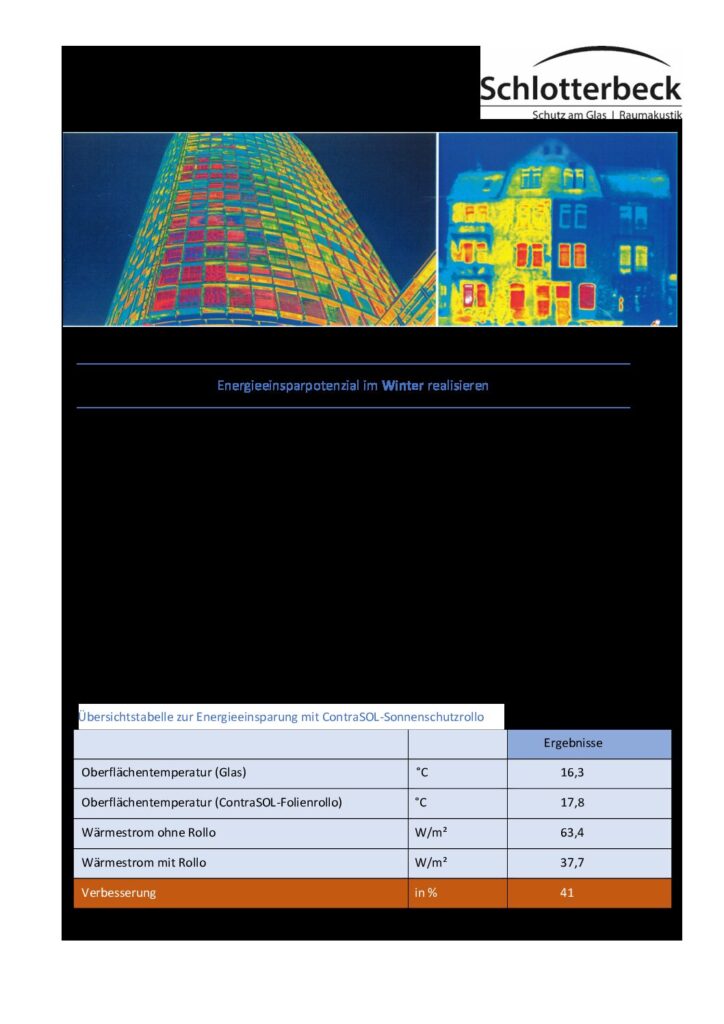 Schlotterbeck
Schutz am Glas | Raumakustik

Energieeinsparpotenzial im Winter realisieren

Übersichtstabelle zur Energieeinsparung mit ContraSOL-Sonnenschutzrollo

| | | Ergebnisse |
|---|---|---|
| Oberflächentemperatur (Glas) | °C | 16,3 |
| Oberflächentemperatur (ContraSOL-Folienrollo) | °C | 17,8 |
| Wärmestrom ohne Rollo | W/m² | 63,4 |
| Wärmestrom mit Rollo | W/m² | 37,7 |
| Verbesserung | in % | 41 |